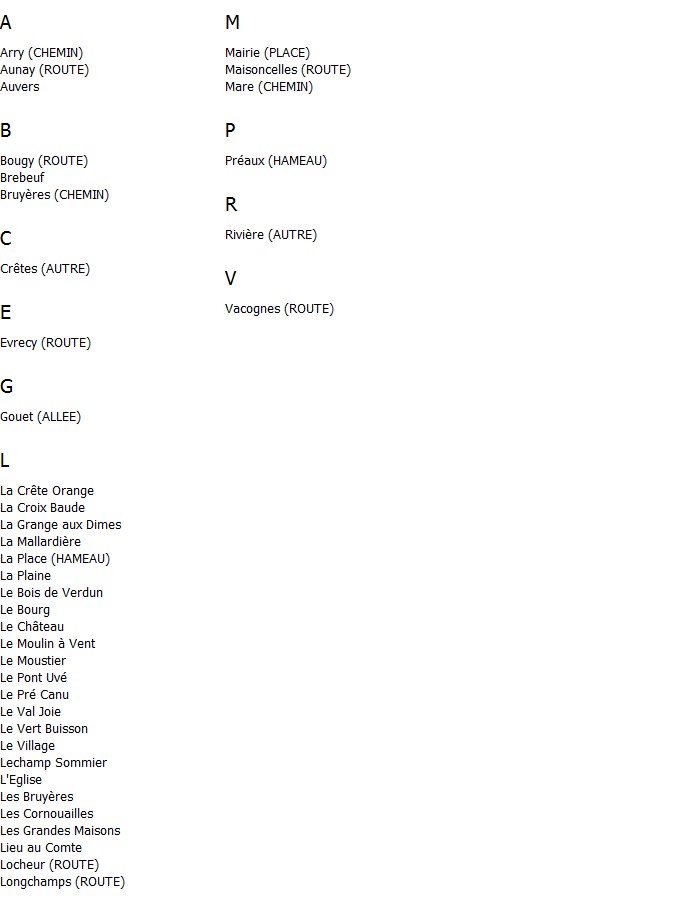 A

Arry (CHEMIN)
Aunay (ROUTE)
Auvers

B

Bougy (ROUTE)
Brebeuf
Bruyères (CHEMIN)

C

Crêtes (AUTRE)

E

Evrecy (ROUTE)

G

Gouet (ALLEE)

L

La Crête Orange
La Croix Baude
La Grange aux Dimes
La Mallardière
La Place (HAMEAU)
La Plaine
Le Bois de Verdun
Le Bourg
Le Château
Le Moulin à Vent
Le Moustier
Le Pont Uvé
Le Pré Canu
Le Val Joie
Le Vert Buisson
Le Village
Lechamp Sommier
L'Eglise
Les Bruyères
Les Cornouailles
Les Grandes Maisons
Lieu au Comte
Locheur (ROUTE)
Longchamps (ROUTE)

M

Mairie (PLACE)
Maisoncelles (ROUTE)
Mare (CHEMIN)

P

Préaux (HAMEAU)

R

Rivière (AUTRE)

V

Vacognes (ROUTE)